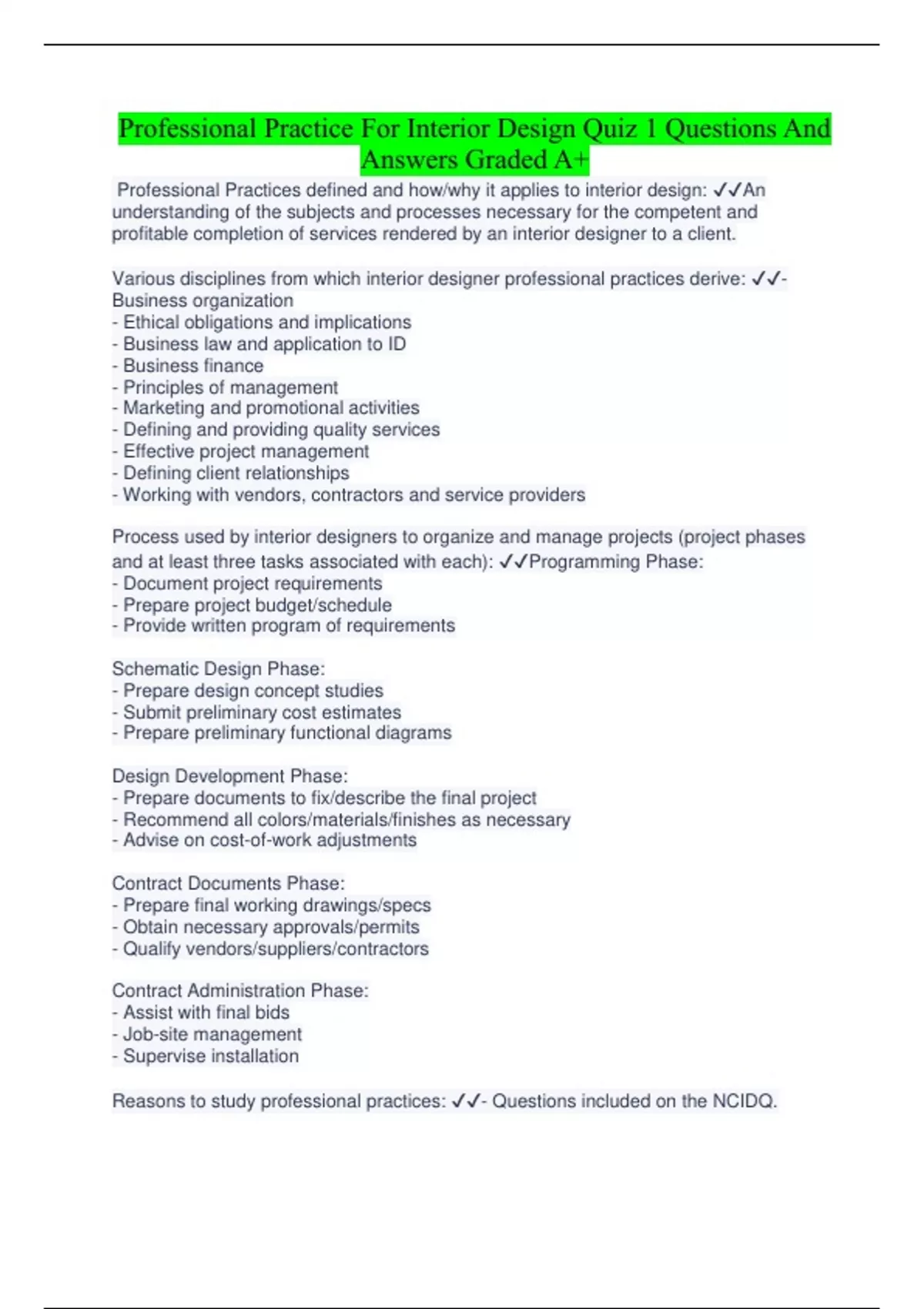 Professional Practice For Interior Design Quiz 1 Questions And Answers Graded A+

Professional Practices defined and how/why it applies to interior design: ✓✓An understanding of the subjects and processes necessary for the competent and profitable completion of services rendered by an interior designer to a client.

Various disciplines from which interior designer professional practices derive: ✓✓- Business organization
- Ethical obligations and implications
- Business law and application to ID
- Business finance
- Principles of management
- Marketing and promotional activities
- Defining and providing quality services
- Effective project management
- Defining client relationships
- Working with vendors, contractors and service providers

Process used by interior designers to organize and manage projects (project phases and at least three tasks associated with each): ✓✓Programming Phase:
- Document project requirements
- Prepare project budget/schedule
- Provide written program of requirements

Schematic Design Phase:
- Prepare design concept studies
- Submit preliminary cost estimates
- Prepare preliminary functional diagrams

Design Development Phase:
- Prepare documents to fix/describe the final project
- Recommend all colors/materials/finishes as necessary
- Advise on cost-of-work adjustments

Contract Documents Phase:
- Prepare final working drawings/specs
- Obtain necessary approvals/permits
- Qualify vendors/suppliers/contractors

Contract Administration Phase:
- Assist with final bids
- Job-site management
- Supervise installation

Reasons to study professional practices: ✓✓- Questions included on the NCIDQ.